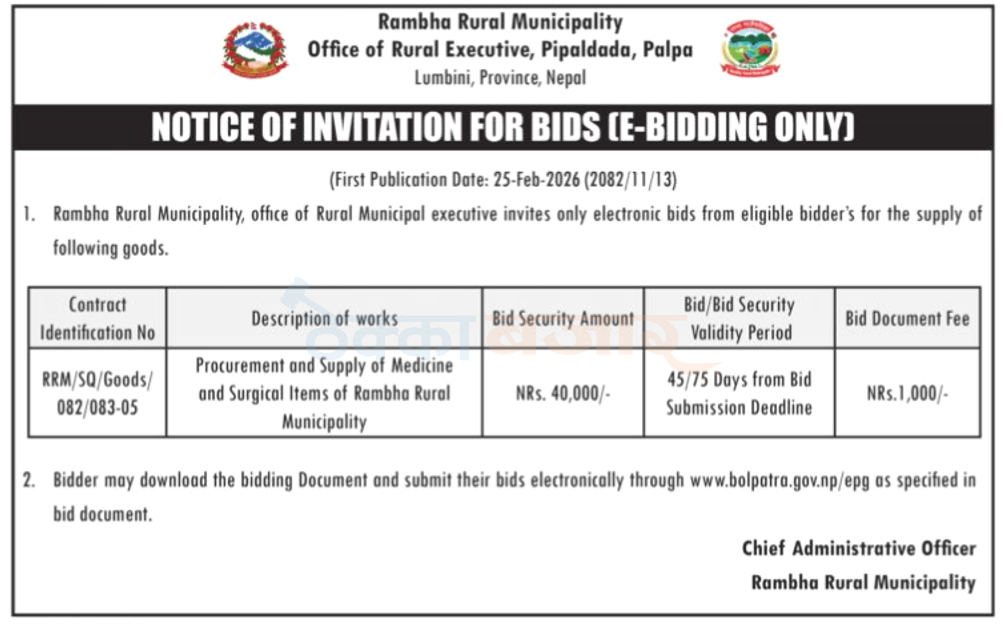 Rambha Rural Municipality
Office of Rural Executive, Pipaldada, Palpa
Lumbini, Province, Nepal

NOTICE OF INVITATION FOR BIDS (E-BIDDING ONLY)

(First Publication Date: 25-Feb-2026 (2082/11/13)

1. Rambha Rural Municipality, office of Rural Municipal executive invites only electronic bids from eligible bidder's for the supply of following goods.

| Contract Identification No | Description of works | Bid Security Amount | Bid/Bid Security Validity Period | Bid Document Fee |
|---|---|---|---|---|
| RRM/SQ/Goods/ 082/083-05 | Procurement and Supply of Medicine and Surgical Items of Rambha Rural Municipality | NRs. 40,000/- | 45/75 Days from Bid Submission Deadline | NRs.1,000/- |

2. Bidder may download the bidding Document and submit their bids electronically through www.bolpatra.gov.np/epg as specified in bid document.

Chief Administrative Officer
Rambha Rural Municipality

ठेक्काबजार